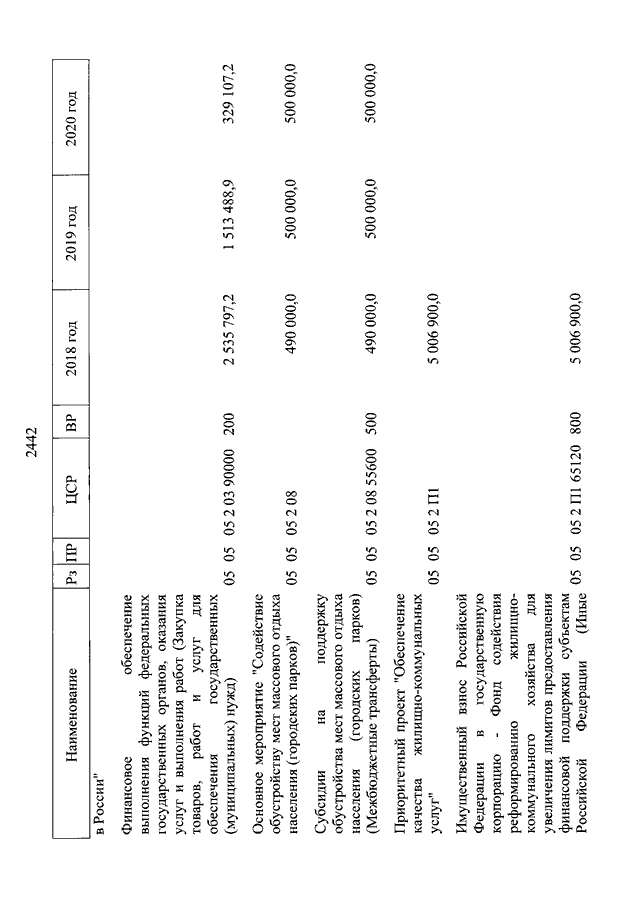 2442

| Наименование | Рз | ПР | ЦСР | ВР | 2018 год | 2019 год | 2020 год |
|---|---|---|---|---|---|---|---|
| в России" | | | | | | | |
| Финансовое обеспечение выполнения функций федеральных государственных органов, оказания услуг и выполнения работ (Закупка товаров, работ и услуг для обеспечения государственных (муниципальных) нужд) | 05 | 05 | 05 2 03 90000 | 200 | 2 535 797,2 | 1 513 488,9 | 329 107,2 |
| Основное мероприятие "Содействие обустройству мест массового отдыха населения (городских парков)" | 05 | 05 | 05 2 08 | | 490 000,0 | 500 000,0 | 500 000,0 |
| Субсидии на поддержку обустройства мест массового отдыха населения (городских парков) (Межбюджетные трансферты) | 05 | 05 | 05 2 08 55600 | 500 | 490 000,0 | 500 000,0 | 500 000,0 |
| Приоритетный проект "Обеспечение качества жилищно-коммунальных услуг" | 05 | 05 | 05 2 П1 | | 5 006 900,0 | | |
| Имущественный взнос Российской Федерации в государственную корпорацию - Фонд содействия реформированию жилищно-коммунального хозяйства для увеличения лимитов предоставления финансовой поддержки субъектам Российской Федерации (Иные | 05 | 05 | 05 2 П1 65120 | 800 | 5 006 900,0 | | |